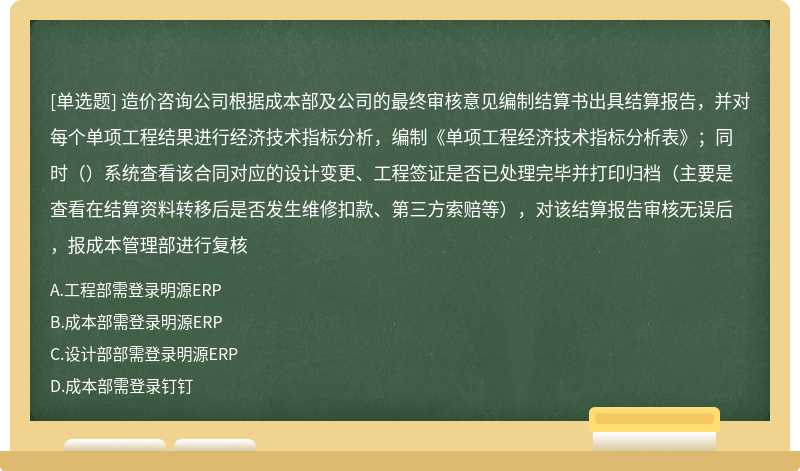 [单选题] 造价咨询公司根据成本部及公司的最终审核意见编制结算书出具结算报告，并对每个单项工程结果进行经济技术指标分析，编制《单项工程经济技术指标分析表》；同时（）系统查看该合同对应的设计变更、工程签证是否已处理完毕并打印归档（主要是查看在结算资料转移后是否发生维修扣款、第三方索赔等），对该结算报告审核无误后，报成本管理部进行复核

A.工程部需登录明源ERP
B.成本部需登录明源ERP
C.设计部部需登录明源ERP
D.成本部需登录钉钉